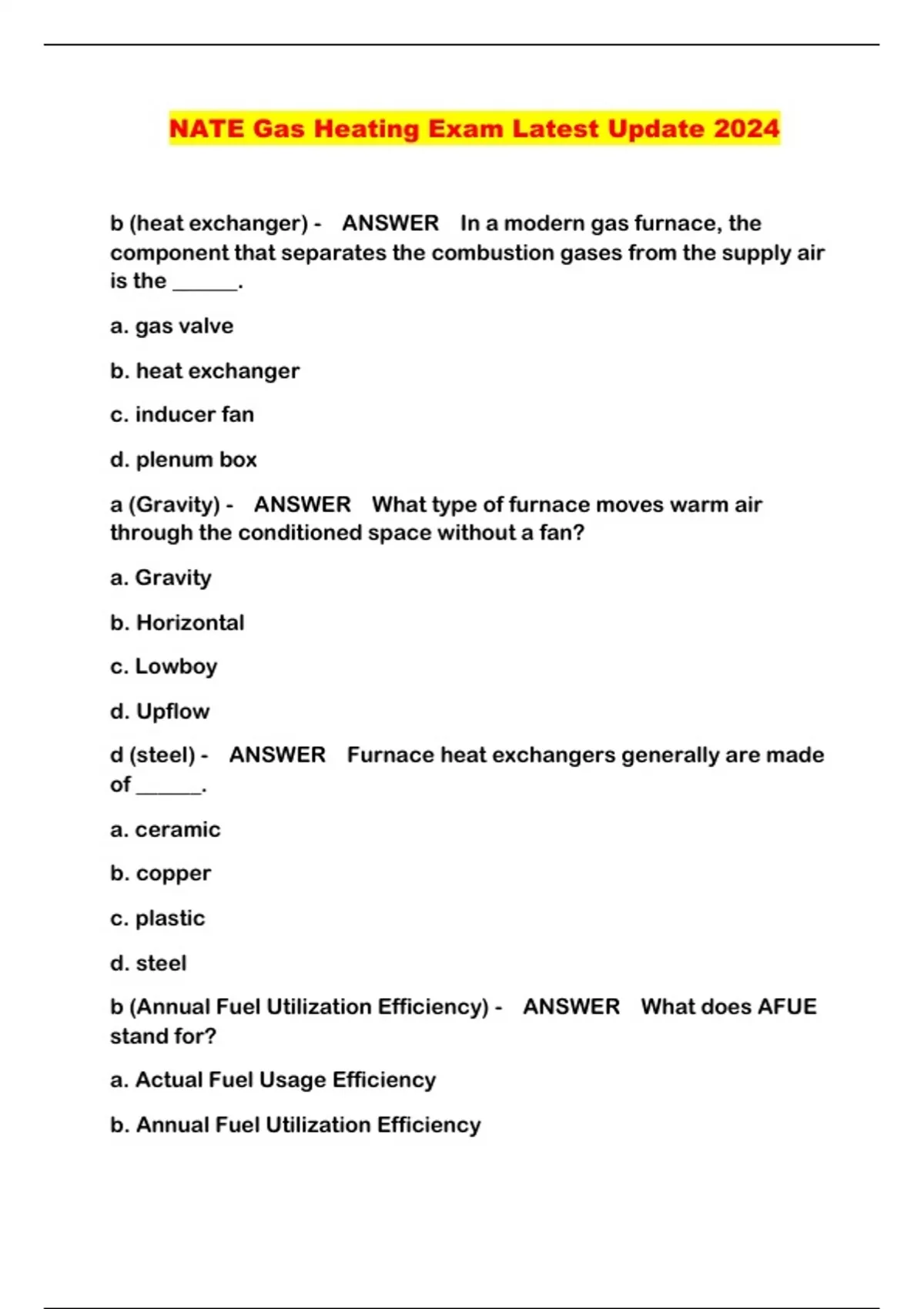 NATE Gas Heating Exam Latest Update 2024

b (heat exchanger) - ANSWER In a modern gas furnace, the component that separates the combustion gases from the supply air is the ______.

a. gas valve

b. heat exchanger

c. inducer fan

d. plenum box

a (Gravity) - ANSWER What type of furnace moves warm air through the conditioned space without a fan?

a. Gravity

b. Horizontal

c. Lowboy

d. Upflow

d (steel) - ANSWER Furnace heat exchangers generally are made of ______.

a. ceramic

b. copper

c. plastic

d. steel

b (Annual Fuel Utilization Efficiency) - ANSWER What does AFUE stand for?

a. Actual Fuel Usage Efficiency

b. Annual Fuel Utilization Efficiency